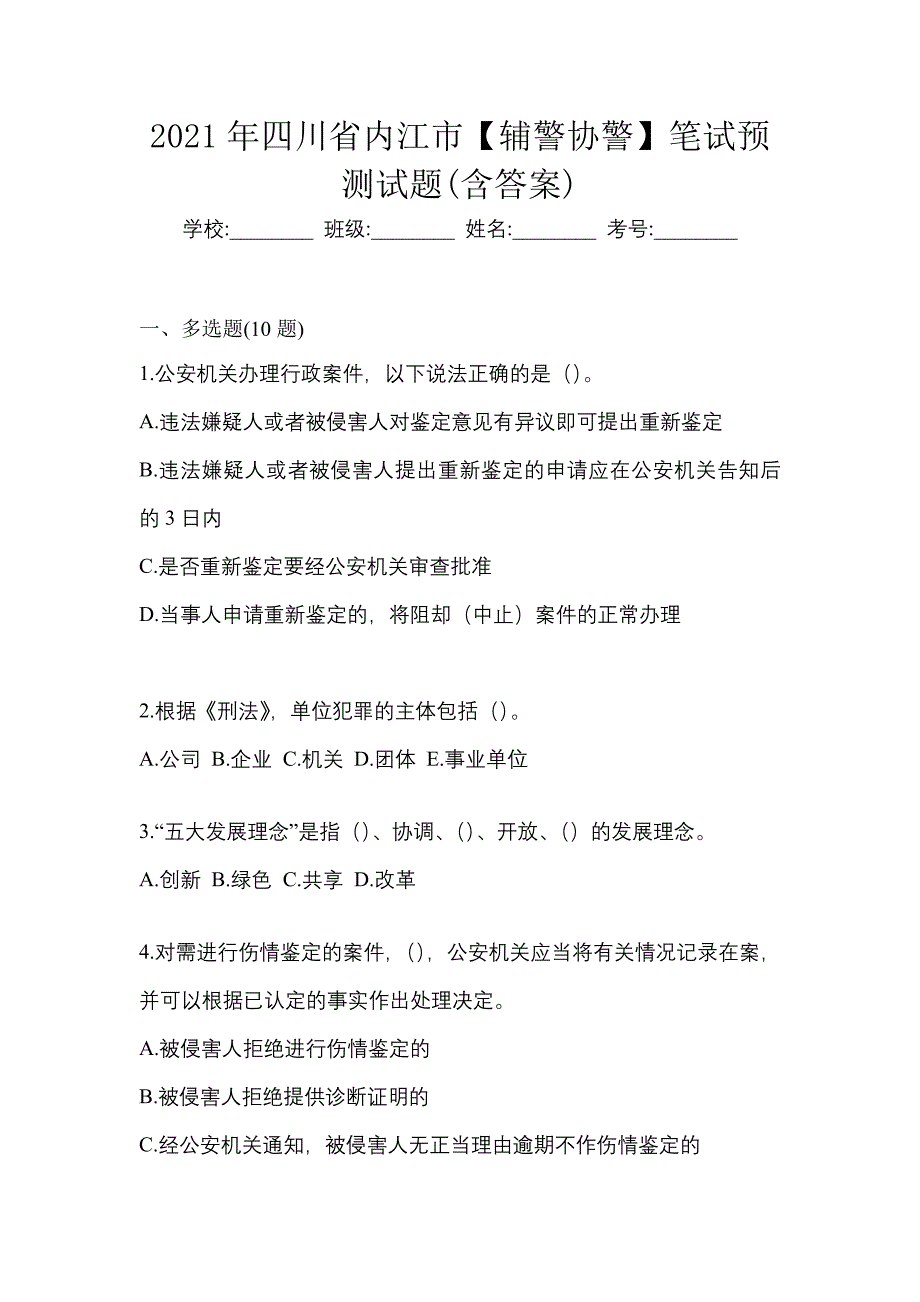 2021 年四川省内江市【辅警协警】笔试预测试题(含答案)

学校:________ 班级:________ 姓名:________ 考号:________

一、多选题(10 题)

1.公安机关办理行政案件，以下说法正确的是（）。

A.违法嫌疑人或者被侵害人对鉴定意见有异议即可提出重新鉴定

B.违法嫌疑人或者被侵害人提出重新鉴定的申请应在公安机关告知后的 3 日内

C.是否重新鉴定要经公安机关审查批准

D.当事人申请重新鉴定的，将阻却（中止）案件的正常办理

2.根据《刑法》，单位犯罪的主体包括（）。

A.公司 B.企业 C.机关 D.团体 E.事业单位

3.“五大发展理念”是指（）、协调、（）、开放、（）的发展理念。

A.创新 B.绿色 C.共享 D.改革

4.对需进行伤情鉴定的案件，（），公安机关应当将有关情况记录在案，并可以根据已认定的事实作出处理决定。

A.被侵害人拒绝进行伤情鉴定的

B.被侵害人拒绝提供诊断证明的

C.经公安机关通知，被侵害人无正当理由逾期不作伤情鉴定的